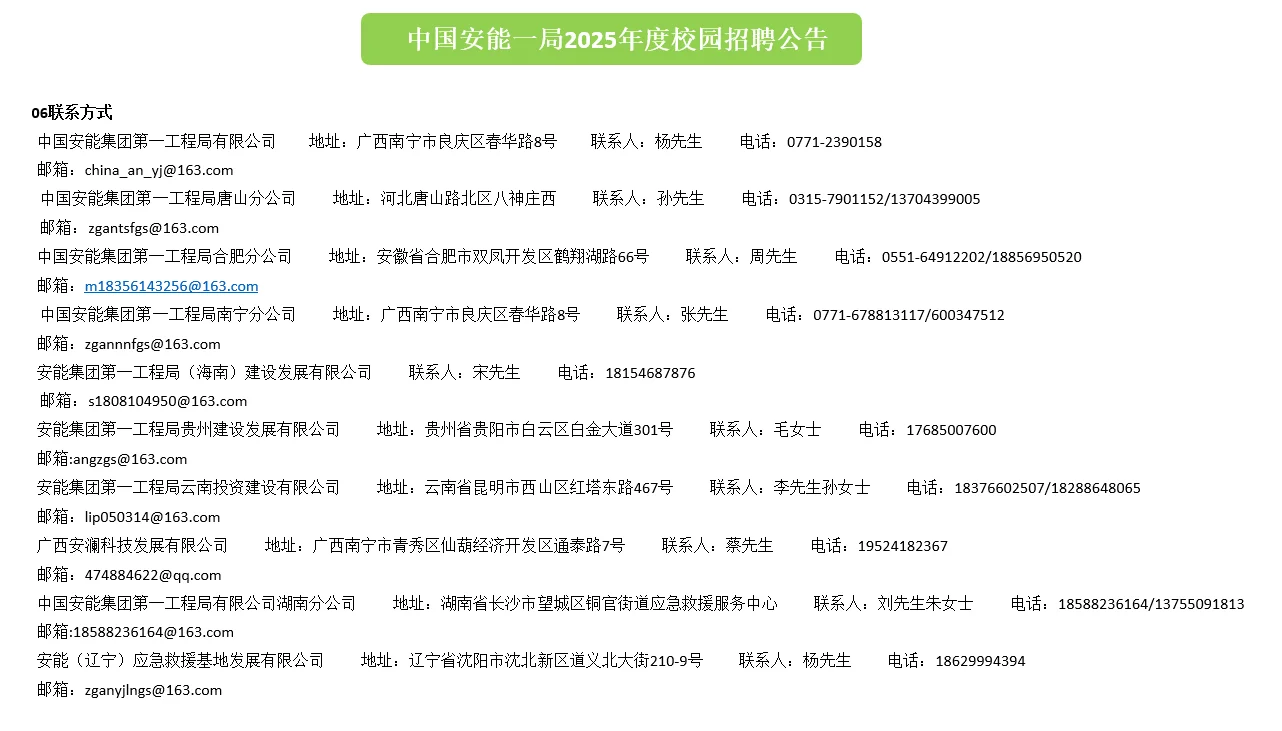 中国安能一局2025年度校园招聘公告

06联系方式

中国安能集团第一工程局有限公司 地址：广西南宁市良庆区春华路8号 联系人：杨先生 电话：0771-2390158

邮箱：china_an_yj@163.com

中国安能集团第一工程局唐山分公司 地址：河北唐山路北区八神庄西 联系人：孙先生 电话：0315-7901152/13704399005

邮箱：zgantsfgs@163.com

中国安能集团第一工程局合肥分公司 地址：安徽省合肥市双凤开发区鹤翔湖路66号 联系人：周先生 电话：0551-64912202/18856950520

邮箱：m18356143256@163.com

中国安能集团第一工程局南宁分公司 地址：广西南宁市良庆区春华路8号 联系人：张先生 电话：0771-678813117/600347512

邮箱：zgannnfgs@163.com

安能集团第一工程局（海南）建设发展有限公司 联系人：宋先生 电话：18154687876

邮箱：s1808104950@163.com

安能集团第一工程局贵州建设发展有限公司 地址：贵州省贵阳市白云区白金大道301号 联系人：毛女士 电话：17685007600

邮箱:angzgs@163.com

安能集团第一工程局云南投资建设有限公司 地址：云南省昆明市西山区红塔东路467号 联系人：李先生孙女士 电话：18376602507/18288648065

邮箱：lip050314@163.com

广西安澜科技发展有限公司 地址：广西南宁市青秀区仙葫经济开发区通泰路7号 联系人：蔡先生 电话：19524182367

邮箱：474884622@qq.com

中国安能集团第一工程局有限公司湖南分公司 地址：湖南省长沙市望城区铜官街道应急救援服务中心 联系人：刘先生朱女士 电话：18588236164/13755091813

邮箱:18588236164@163.com

安能（辽宁）应急救援基地发展有限公司 地址：辽宁省沈阳市沈北新区道义北大街210-9号 联系人：杨先生 电话：18629994394

邮箱：zganyjlngs@163.com